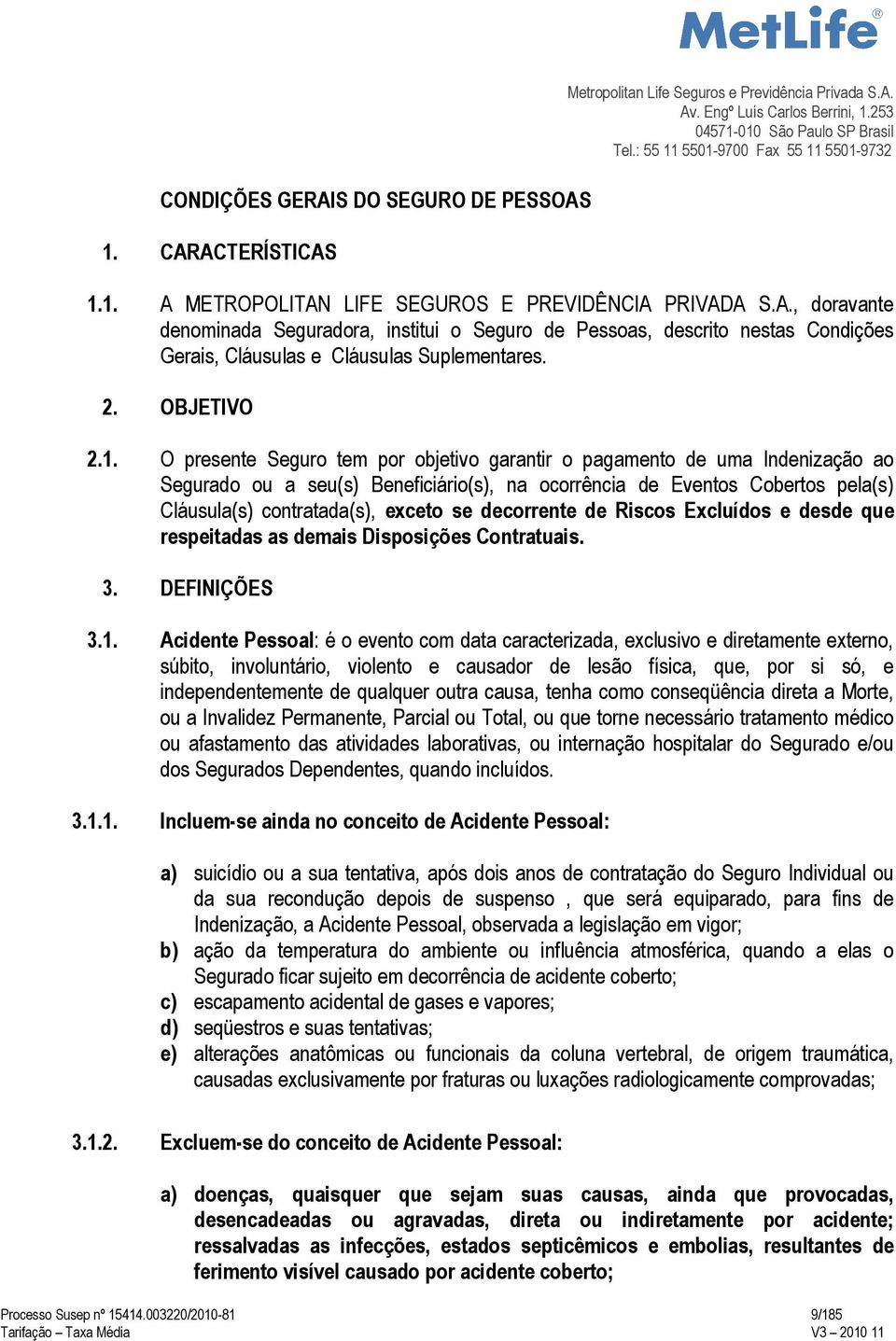 MetLife®

Metropolitan Life Seguros e Previdência Privada S.A.
Av. Engº Luís Carlos Berrini, 1.253
04571-010 São Paulo SP Brasil
Tel.: 55 11 5501-9700 Fax 55 11 5501-9732

CONDIÇÕES GERAIS DO SEGURO DE PESSOAS

1. CARACTERÍSTICAS

1.1. A METROPOLITAN LIFE SEGUROS E PREVIDÊNCIA PRIVADA S.A., doravante denominada Seguradora, institui o Seguro de Pessoas, descrito nestas Condições Gerais, Cláusulas e Cláusulas Suplementares.

2. OBJETIVO

2.1. O presente Seguro tem por objetivo garantir o pagamento de uma Indenização ao Segurado ou a seu(s) Beneficiário(s), na ocorrência de Eventos Cobertos pela(s) Cláusula(s) contratada(s), exceto se decorrente de Riscos Excluídos e desde que respeitadas as demais Disposições Contratuais.

3. DEFINIÇÕES

3.1. Acidente Pessoal: é o evento com data caracterizada, exclusivo e diretamente externo, súbito, involuntário, violento e causador de lesão física, que, por si só, e independentemente de qualquer outra causa, tenha como conseqüência direta a Morte, ou a Invalidez Permanente, Parcial ou Total, ou que torne necessário tratamento médico ou afastamento das atividades laborativas, ou internação hospitalar do Segurado e/ou dos Segurados Dependentes, quando incluídos.

3.1.1. Incluem-se ainda no conceito de Acidente Pessoal:

a) suicídio ou a sua tentativa, após dois anos de contratação do Seguro Individual ou da sua recondução depois de suspenso , que será equiparado, para fins de Indenização, a Acidente Pessoal, observada a legislação em vigor;
b) ação da temperatura do ambiente ou influência atmosférica, quando a elas o Segurado ficar sujeito em decorrência de acidente coberto;
c) escapamento acidental de gases e vapores;
d) seqüestros e suas tentativas;
e) alterações anatômicas ou funcionais da coluna vertebral, de origem traumática, causadas exclusivamente por fraturas ou luxações radiologicamente comprovadas;

3.1.2. Excluem-se do conceito de Acidente Pessoal:

a) doenças, quaisquer que sejam suas causas, ainda que provocadas, desencadeadas ou agravadas, direta ou indiretamente por acidente; ressalvadas as infecções, estados septicêmicos e embolias, resultantes de ferimento visível causado por acidente coberto;

Processo Susep nº 15414.003220/2010-81
Tarifação – Taxa Média
9/185
V3 – 2010 11